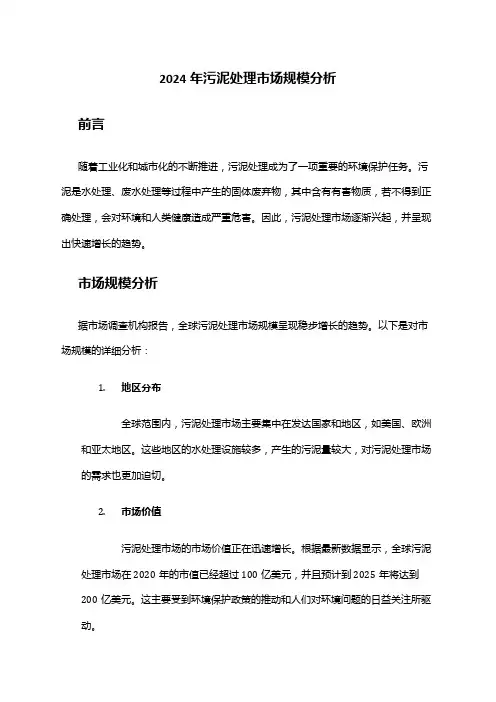 2024 年污泥处理市场规模分析

前言

随着工业化和城市化的不断推进，污泥处理成为了一项重要的环境保护任务。污泥是水处理、废水处理等过程中产生的固体废弃物，其中含有有害物质，若不得到正确处理，会对环境和人类健康造成严重危害。因此，污泥处理市场逐渐兴起，并呈现出快速增长的趋势。

市场规模分析

据市场调查机构报告，全球污泥处理市场规模呈现稳步增长的趋势。以下是对市场规模的详细分析：

1. 地区分布

全球范围内，污泥处理市场主要集中在发达国家和地区，如美国、欧洲和亚太地区。这些地区的水处理设施较多，产生的污泥量较大，对污泥处理市场的需求也更加迫切。

2. 市场价值

污泥处理市场的市场价值正在迅速增长。根据最新数据显示，全球污泥处理市场在 2020 年的市值已经超过 100 亿美元，并且预计到 2025 年将达到 200 亿美元。这主要受到环境保护政策的推动和人们对环境问题的日益关注所驱动。